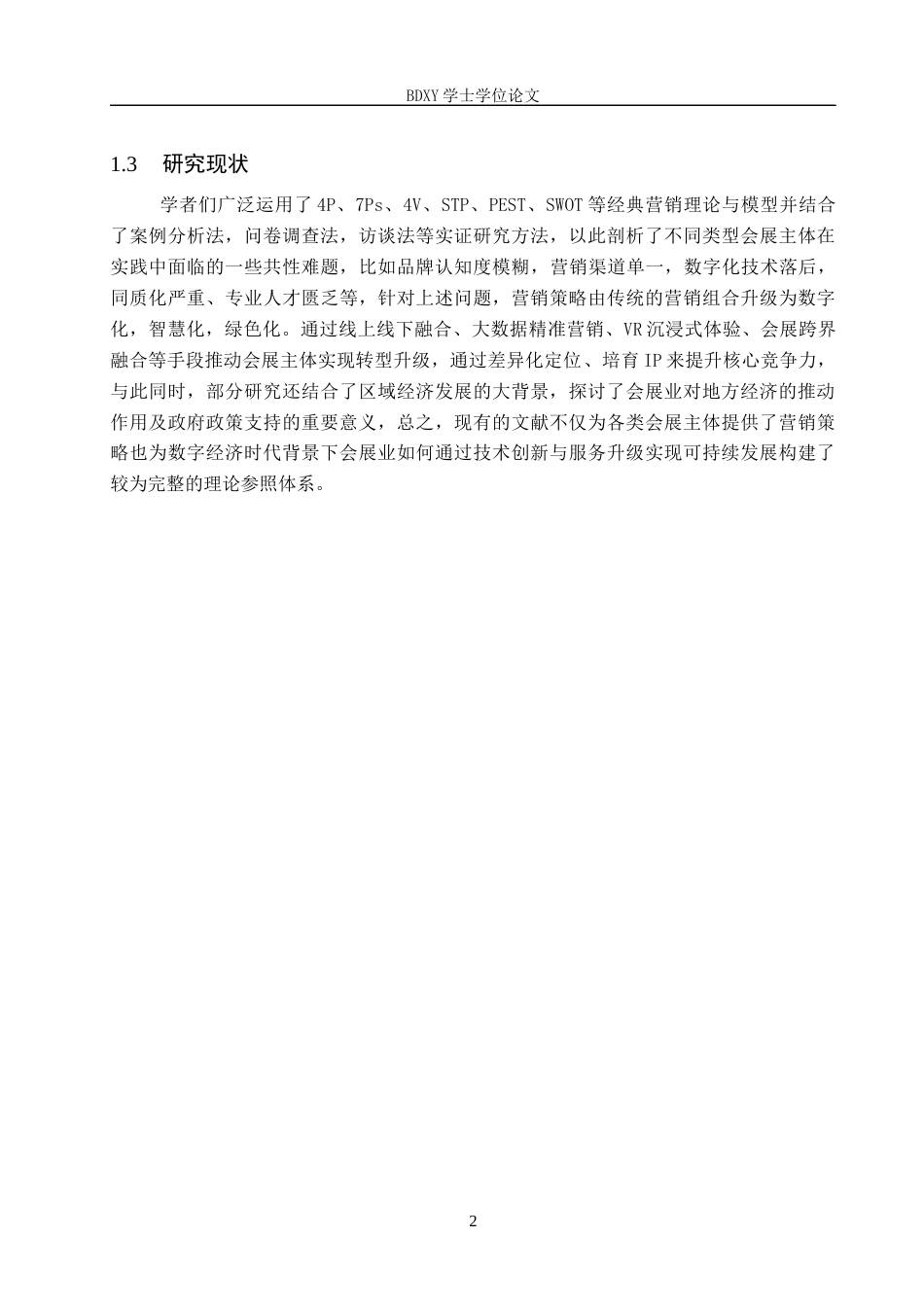 BDXY 学士学位论文

1.3　研究现状

学者们广泛运用了 4P、7Ps、4V、STP、PEST、SWOT 等经典营销理论与模型并结合了案例分析法，问卷调查法，访谈法等实证研究方法，以此剖析了不同类型会展主体在实践中面临的一些共性难题，比如品牌认知度模糊，营销渠道单一，数字化技术落后，同质化严重、专业人才匮乏等，针对上述问题，营销策略由传统的营销组合升级为数字化，智慧化，绿色化。通过线上线下融合、大数据精准营销、VR 沉浸式体验、会展跨界融合等手段推动会展主体实现转型升级，通过差异化定位、培育 IP 来提升核心竞争力，与此同时，部分研究还结合了区域经济发展的大背景，探讨了会展业对地方经济的推动作用及政府政策支持的重要意义，总之，现有的文献不仅为各类会展主体提供了营销策略也为数字经济时代背景下会展业如何通过技术创新与服务升级实现可持续发展构建了较为完整的理论参照体系。

2